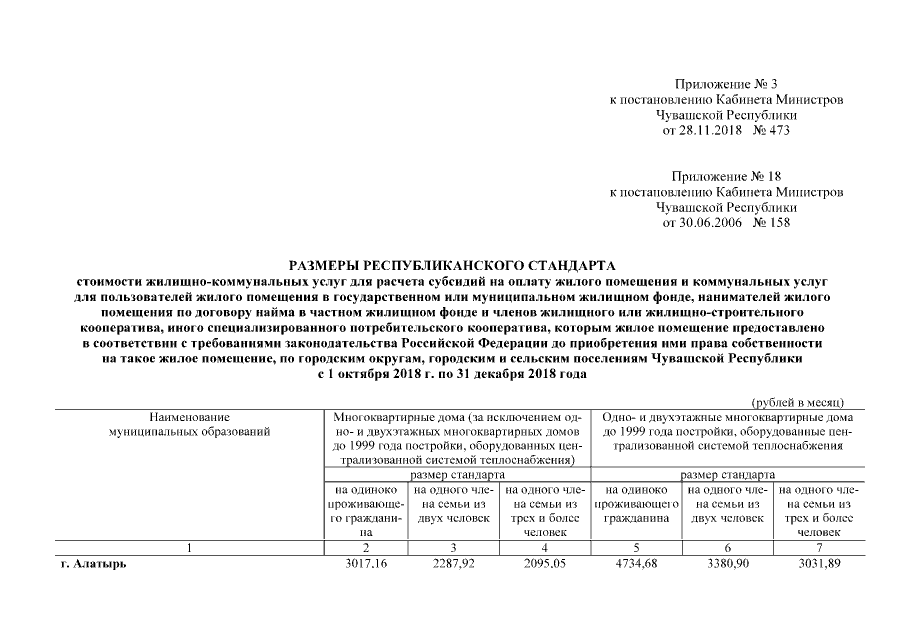 Приложение № 3
к постановлению Кабинета Министров
Чувашской Республики
от 28.11.2018 № 473

Приложение № 18
к постановлению Кабинета Министров
Чувашской Республики
от 30.06.2006 № 158

РАЗМЕРЫ РЕСПУБЛИКАНСКОГО СТАНДАРТА
стоимости жилищно-коммунальных услуг для расчета субсидий на оплату жилого помещения и коммунальных услуг для пользователей жилого помещения в государственном или муниципальном жилищном фонде, нанимателей жилого помещения по договору найма в частном жилищном фонде и членов жилищного или жилищно-строительного кооператива, иного специализированного потребительского кооператива, которым жилое помещение предоставлено в соответствии с требованиями законодательства Российской Федерации до приобретения ими права собственности на такое жилое помещение, по городским округам, городским и сельским поселениям Чувашской Республики с 1 октября 2018 г. по 31 декабря 2018 года

(рублей в месяц)

| Наименование муниципальных образований | Многоквартирные дома (за исключением одно- и двухэтажных многоквартирных домов до 1999 года постройки, оборудованных централизованной системой теплоснабжения) | | | Одно- и двухэтажные многоквартирные дома до 1999 года постройки, оборудованные централизованной системой теплоснабжения | | |
|---|---|---|---|---|---|---|
| | размер стандарта | | | размер стандарта | | |
| | на одиноко проживающего гражданина | на одного члена семьи из двух человек | на одного члена семьи из трех и более человек | на одиноко проживающего гражданина | на одного члена семьи из двух человек | на одного члена семьи из трех и более человек |
| 1 | 2 | 3 | 4 | 5 | 6 | 7 |
| г. Алатырь | 3017,16 | 2287,92 | 2095,05 | 4734,68 | 3380,90 | 3031,89 |